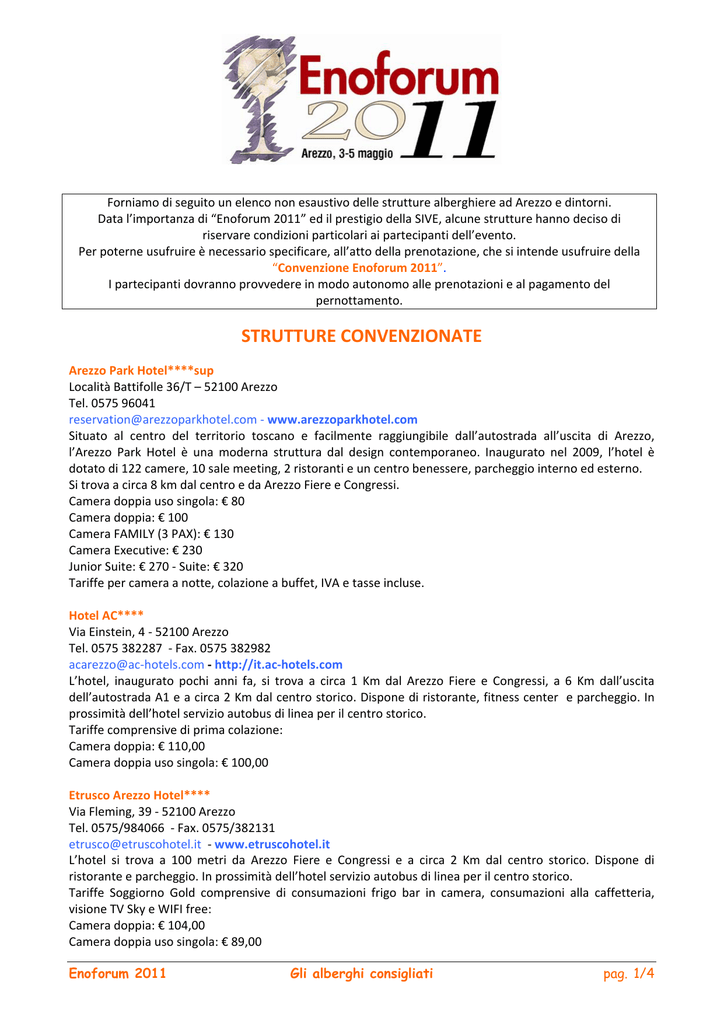 Enoforum 2011
Arezzo, 3-5 maggio

Forniamo di seguito un elenco non esaustivo delle strutture alberghiere ad Arezzo e dintorni. Data l'importanza di "Enoforum 2011" ed il prestigio della SIVE, alcune strutture hanno deciso di riservare condizioni particolari ai partecipanti dell'evento. Per poterne usufruire è necessario specificare, all'atto della prenotazione, che si intende usufruire della "Convenzione Enoforum 2011". I partecipanti dovranno provvedere in modo autonomo alle prenotazioni e al pagamento del pernottamento.

STRUTTURE CONVENZIONATE

Arezzo Park Hotel****sup
Località Battifolle 36/T – 52100 Arezzo
Tel. 0575 96041
reservation@arezzoparkhotel.com - www.arezzoparkhotel.com
Situato al centro del territorio toscano e facilmente raggiungibile dall'autostrada all'uscita di Arezzo, l'Arezzo Park Hotel è una moderna struttura dal design contemporaneo. Inaugurato nel 2009, l'hotel è dotato di 122 camere, 10 sale meeting, 2 ristoranti e un centro benessere, parcheggio interno ed esterno.
Si trova a circa 8 km dal centro e da Arezzo Fiere e Congressi.
Camera doppia uso singola: € 80
Camera doppia: € 100
Camera FAMILY (3 PAX): € 130
Camera Executive: € 230
Junior Suite: € 270 - Suite: € 320
Tariffe per camera a notte, colazione a buffet, IVA e tasse incluse.

Hotel AC****
Via Einstein, 4 - 52100 Arezzo
Tel. 0575 382287 - Fax. 0575 382982
acarezzo@ac-hotels.com - http://it.ac-hotels.com
L'hotel, inaugurato pochi anni fa, si trova a circa 1 Km dal Arezzo Fiere e Congressi, a 6 Km dall'uscita dell'autostrada A1 e a circa 2 Km dal centro storico. Dispone di ristorante, fitness center e parcheggio. In prossimità dell'hotel servizio autobus di linea per il centro storico.
Tariffe comprensive di prima colazione:
Camera doppia: € 110,00
Camera doppia uso singola: € 100,00

Etrusco Arezzo Hotel****
Via Fleming, 39 - 52100 Arezzo
Tel. 0575/984066 - Fax. 0575/382131
etrusco@etruscohotel.it - www.etruscohotel.it
L'hotel si trova a 100 metri da Arezzo Fiere e Congressi e a circa 2 Km dal centro storico. Dispone di ristorante e parcheggio. In prossimità dell'hotel servizio autobus di linea per il centro storico.
Tariffe Soggiorno Gold comprensive di consumazioni frigo bar in camera, consumazioni alla caffetteria, visione TV Sky e WIFI free:
Camera doppia: € 104,00
Camera doppia uso singola: € 89,00

Enoforum 2011 Gli alberghi consigliati pag. 1/4